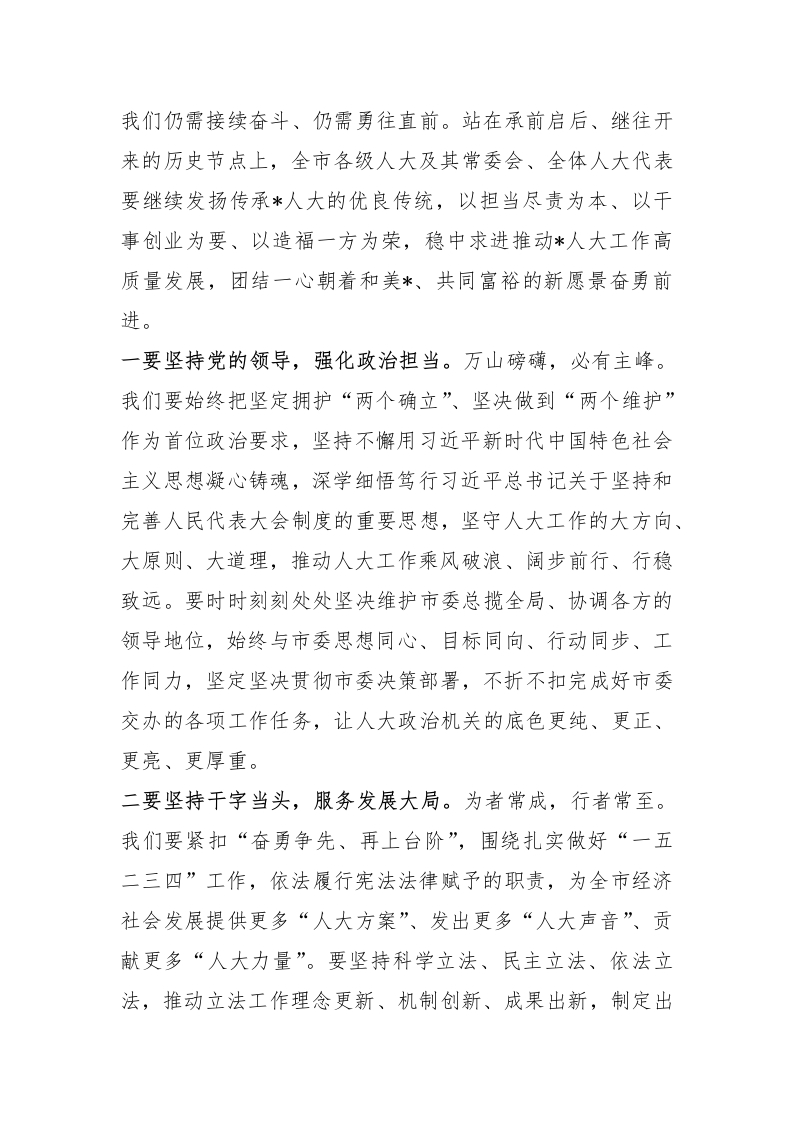 我们仍需接续奋斗、仍需勇往直前。站在承前启后、继往开来的历史节点上，全市各级人大及其常委会、全体人大代表要继续发扬传承*人大的优良传统，以担当尽责为本、以干事创业为要、以造福一方为荣，稳中求进推动*人大工作高质量发展，团结一心朝着和美*、共同富裕的新愿景奋勇前进。

一要坚持党的领导，强化政治担当。万山磅礴，必有主峰。我们要始终把坚定拥护“两个确立”、坚决做到“两个维护”作为首位政治要求，坚持不懈用习近平新时代中国特色社会主义思想凝心铸魂，深学细悟笃行习近平总书记关于坚持和完善人民代表大会制度的重要思想，坚守人大工作的大方向、大原则、大道理，推动人大工作乘风破浪、阔步前行、行稳致远。要时时刻刻处处坚决维护市委总揽全局、协调各方的领导地位，始终与市委思想同心、目标同向、行动同步、工作同力，坚定坚决贯彻市委决策部署，不折不扣完成好市委交办的各项工作任务，让人大政治机关的底色更纯、更正、更亮、更厚重。

二要坚持干字当头，服务发展大局。为者常成，行者常至。我们要紧扣“奋勇争先、再上台阶”，围绕扎实做好“一五二三四”工作，依法履行宪法法律赋予的职责，为全市经济社会发展提供更多“人大方案”、发出更多“人大声音”、贡献更多“人大力量”。要坚持科学立法、民主立法、依法立法，推动立法工作理念更新、机制创新、成果出新，制定出